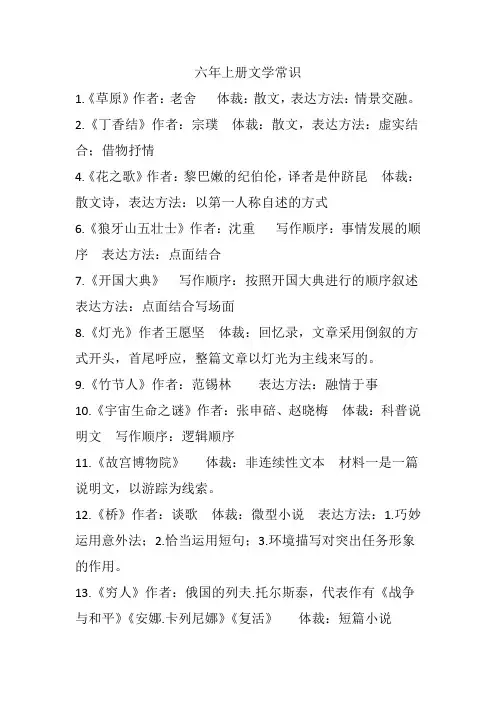 六年上册文学常识

1.《草原》作者：老舍　体裁：散文，表达方法：情景交融。

2.《丁香结》作者：宗璞　体裁：散文，表达方法：虚实结合；借物抒情

4.《花之歌》作者：黎巴嫩的纪伯伦，译者是仲跻昆　体裁：散文诗，表达方法：以第一人称自述的方式

6.《狼牙山五壮士》作者：沈重　写作顺序：事情发展的顺序　表达方法：点面结合

7.《开国大典》　写作顺序：按照开国大典进行的顺序叙述　表达方法：点面结合写场面

8.《灯光》作者王愿坚　体裁：回忆录，文章采用倒叙的方式开头，首尾呼应，整篇文章以灯光为主线来写的。

9.《竹节人》作者：范锡林　表达方法：融情于事

10.《宇宙生命之谜》作者：张申碚、赵晓梅　体裁：科普说明文　写作顺序：逻辑顺序

11.《故宫博物院》　体裁：非连续性文本　材料一是一篇说明文，以游踪为线索。

12.《桥》作者：谈歌　体裁：微型小说　表达方法：1.巧妙运用意外法；2.恰当运用短句；3.环境描写对突出任务形象的作用。

13.《穷人》作者：俄国的列夫.托尔斯泰，代表作有《战争与和平》《安娜.卡列尼娜》《复活》　体裁：短篇小说